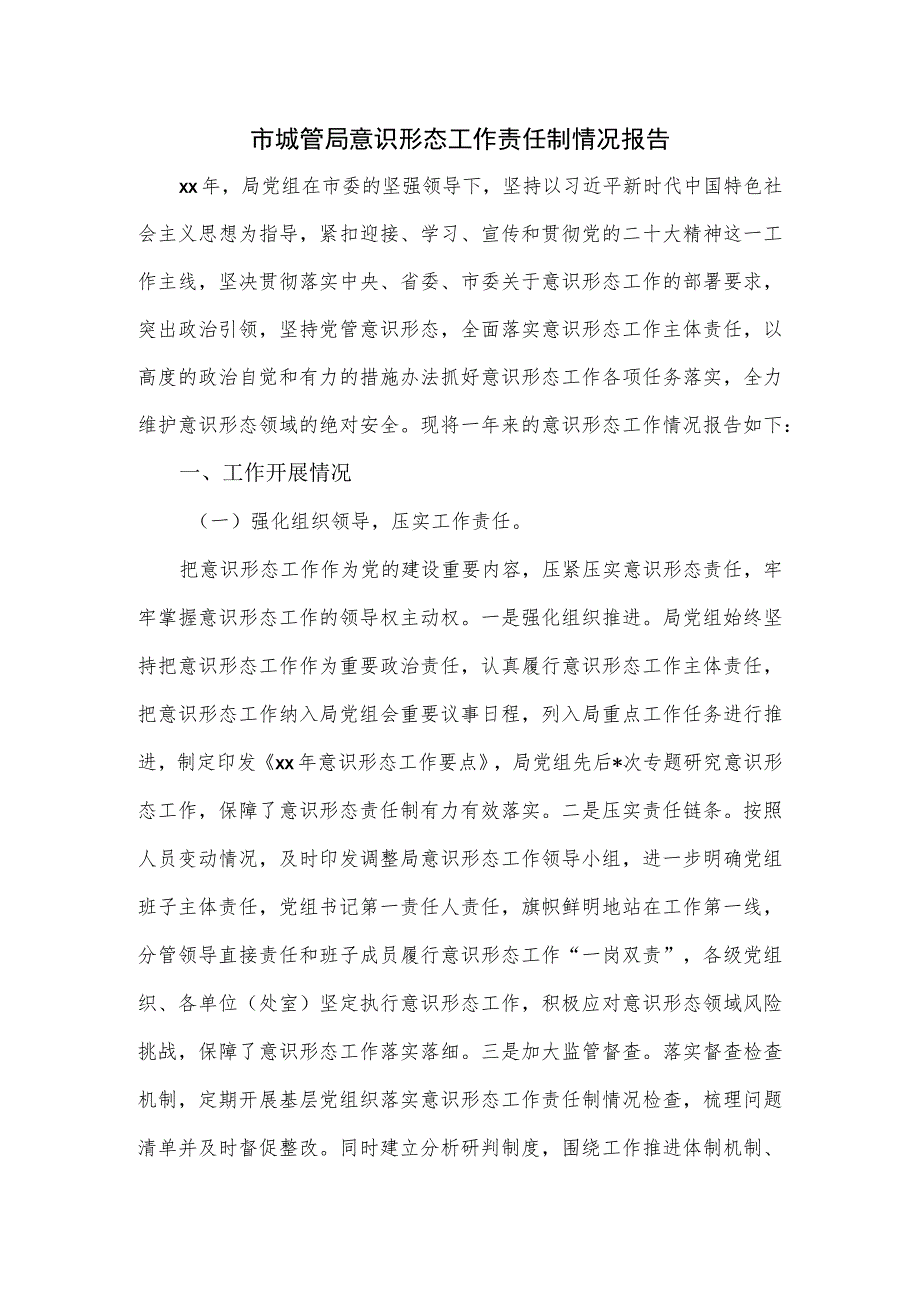 市城管局意识形态工作责任制情况报告

xx年，局党组在市委的坚强领导下，坚持以习近平新时代中国特色社会主义思想为指导，紧扣迎接、学习、宣传和贯彻党的二十大精神这一工作主线，坚决贯彻落实中央、省委、市委关于意识形态工作的部署要求，突出政治引领，坚持党管意识形态，全面落实意识形态工作主体责任，以高度的政治自觉和有力的措施办法抓好意识形态工作各项任务落实，全力维护意识形态领域的绝对安全。现将一年来的意识形态工作情况报告如下：

一、工作开展情况

（一）强化组织领导，压实工作责任。

把意识形态工作作为党的建设重要内容，压紧压实意识形态责任，牢牢掌握意识形态工作的领导权主动权。一是强化组织推进。局党组始终坚持把意识形态工作作为重要政治责任，认真履行意识形态工作主体责任，把意识形态工作纳入局党组会重要议事日程，列入局重点工作任务进行推进，制定印发《xx年意识形态工作要点》，局党组先后*次专题研究意识形态工作，保障了意识形态责任制有力有效落实。二是压实责任链条。按照人员变动情况，及时印发调整局意识形态工作领导小组，进一步明确党组班子主体责任，党组书记第一责任人责任，旗帜鲜明地站在工作第一线，分管领导直接责任和班子成员履行意识形态工作“一岗双责”，各级党组织、各单位（处室）坚定执行意识形态工作，积极应对意识形态领域风险挑战，保障了意识形态工作落实落细。三是加大监管督查。落实督查检查机制，定期开展基层党组织落实意识形态工作责任制情况检查，梳理问题清单并及时督促整改。同时建立分析研判制度，围绕工作推进体制机制、